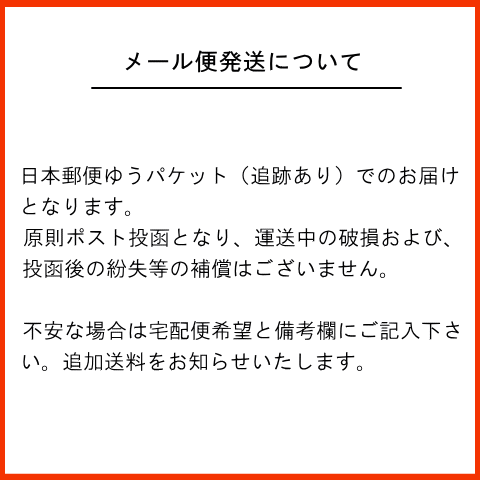 メール便発送について

日本郵便ゆうパケット（追跡あり）でのお届けとなります。
原則ポスト投函となり、運送中の破損および、投函後の紛失等の補償はございません。

不安な場合は宅配便希望と備考欄にご記入下さい。追加送料をお知らせいたします。